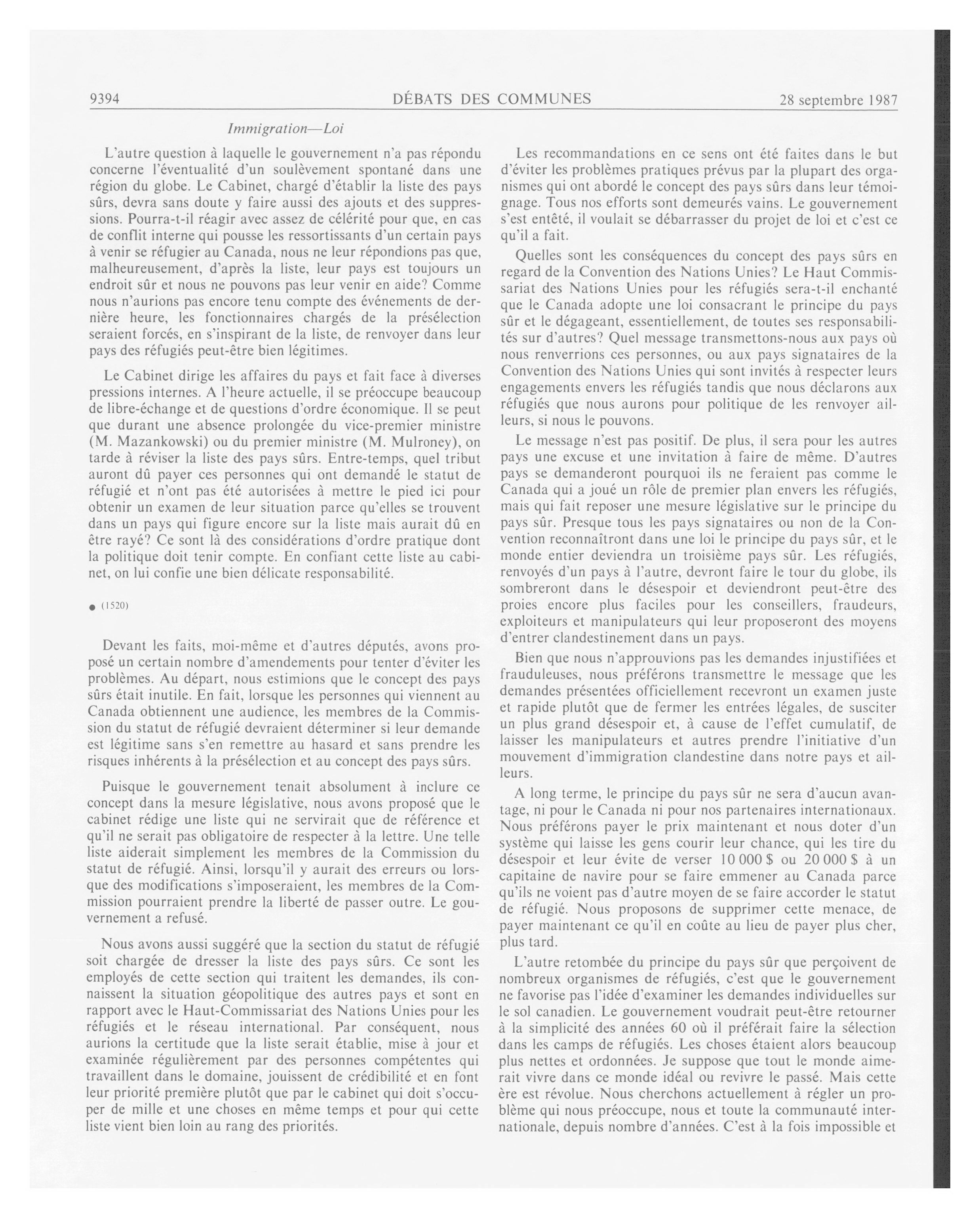 9394 DÉBATS DES COMMUNES 28 septembre 1987

Immigration—Loi

L'autre question à laquelle le gouvernement n'a pas répondu concerne l'éventualité d'un soulèvement spontané dans une région du globe. Le Cabinet, chargé d'établir la liste des pays sûrs, devra sans doute y faire aussi des ajouts et des suppressions. Pourra-t-il réagir avec assez de célérité pour que, en cas de conflit interne qui pousse les ressortissants d'un certain pays à venir se réfugier au Canada, nous ne leur répondions pas que, malheureusement, d'après la liste, leur pays est toujours un endroit sûr et nous ne pouvons pas leur venir en aide? Comme nous n'aurions pas encore tenu compte des événements de dernière heure, les fonctionnaires chargés de la présélection seraient forcés, en s'inspirant de la liste, de renvoyer dans leur pays des réfugiés peut-être bien légitimes.

Le Cabinet dirige les affaires du pays et fait face à diverses pressions internes. A l'heure actuelle, il se préoccupe beaucoup de libre-échange et de questions d'ordre économique. Il se peut que durant une absence prolongée du vice-premier ministre (M. Mazankowski) ou du premier ministre (M. Mulroney), on tarde à réviser la liste des pays sûrs. Entre-temps, quel tribut auront dû payer ces personnes qui ont demandé le statut de réfugié et n'ont pas été autorisées à mettre le pied ici pour obtenir un examen de leur situation parce qu'elles se trouvent dans un pays qui figure encore sur la liste mais aurait dû en être rayé? Ce sont là des considérations d'ordre pratique dont la politique doit tenir compte. En confiant cette liste au cabinet, on lui confie une bien délicate responsabilité.

● (1520)

Devant les faits, moi-même et d'autres députés, avons proposé un certain nombre d'amendements pour tenter d'éviter les problèmes. Au départ, nous estimions que le concept des pays sûrs était inutile. En fait, lorsque les personnes qui viennent au Canada obtiennent une audience, les membres de la Commission du statut de réfugié devraient déterminer si leur demande est légitime sans s'en remettre au hasard et sans prendre les risques inhérents à la présélection et au concept des pays sûrs.

Puisque le gouvernement tenait absolument à inclure ce concept dans la mesure législative, nous avons proposé que le cabinet rédige une liste qui ne servirait que de référence et qu'il ne serait pas obligatoire de respecter à la lettre. Une telle liste aiderait simplement les membres de la Commission du statut de réfugié. Ainsi, lorsqu'il y aurait des erreurs ou lorsque des modifications s'imposeraient, les membres de la Commission pourraient prendre la liberté de passer outre. Le gouvernement a refusé.

Nous avons aussi suggéré que la section du statut de réfugié soit chargée de dresser la liste des pays sûrs. Ce sont les employés de cette section qui traitent les demandes, ils connaissent la situation géopolitique des autres pays et sont en rapport avec le Haut-Commissariat des Nations Unies pour les réfugiés et le réseau international. Par conséquent, nous aurions la certitude que la liste serait établie, mise à jour et examinée régulièrement par des personnes compétentes qui travaillent dans le domaine, jouissent de crédibilité et en font leur priorité première plutôt que par le cabinet qui doit s'occuper de mille et une choses en même temps et pour qui cette liste vient bien loin au rang des priorités.

Les recommandations en ce sens ont été faites dans le but d'éviter les problèmes pratiques prévus par la plupart des organismes qui ont abordé le concept des pays sûrs dans leur témoignage. Tous nos efforts sont demeurés vains. Le gouvernement s'est entêté, il voulait se débarrasser du projet de loi et c'est ce qu'il a fait.

Quelles sont les conséquences du concept des pays sûrs en regard de la Convention des Nations Unies? Le Haut Commissariat des Nations Unies pour les réfugiés sera-t-il enchanté que le Canada adopte une loi consacrant le principe du pays sûr et le dégageant, essentiellement, de toutes ses responsabilités sur d'autres? Quel message transmettons-nous aux pays où nous renverrions ces personnes, ou aux pays signataires de la Convention des Nations Unies qui sont invités à respecter leurs engagements envers les réfugiés tandis que nous déclarons aux réfugiés que nous aurons pour politique de les renvoyer ailleurs, si nous le pouvons.

Le message n'est pas positif. De plus, il sera pour les autres pays une excuse et une invitation à faire de même. D'autres pays se demanderont pourquoi ils ne feraient pas comme le Canada qui a joué un rôle de premier plan envers les réfugiés, mais qui fait reposer une mesure législative sur le principe du pays sûr. Presque tous les pays signataires ou non de la Convention reconnaîtront dans une loi le principe du pays sûr, et le monde entier deviendra un troisième pays sûr. Les réfugiés, renvoyés d'un pays à l'autre, devront faire le tour du globe, ils sombreront dans le désespoir et deviendront peut-être des proies encore plus faciles pour les conseillers, fraudeurs, exploiteurs et manipulateurs qui leur proposeront des moyens d'entrer clandestinement dans un pays.

Bien que nous n'approuvions pas les demandes injustifiées et frauduleuses, nous préférons transmettre le message que les demandes présentées officiellement recevront un examen juste et rapide plutôt que de fermer les entrées légales, de susciter un plus grand désespoir et, à cause de l'effet cumulatif, de laisser les manipulateurs et autres prendre l'initiative d'un mouvement d'immigration clandestine dans notre pays et ailleurs.

A long terme, le principe du pays sûr ne sera d'aucun avantage, ni pour le Canada ni pour nos partenaires internationaux. Nous préférons payer le prix maintenant et nous doter d'un système qui laisse les gens courir leur chance, qui les tire du désespoir et leur évite de verser 10 000 $ ou 20 000 $ à un capitaine de navire pour se faire emmener au Canada parce qu'ils ne voient pas d'autre moyen de se faire accorder le statut de réfugié. Nous proposons de supprimer cette menace, de payer maintenant ce qu'il en coûte au lieu de payer plus cher, plus tard.

L'autre retombée du principe du pays sûr que perçoivent de nombreux organismes de réfugiés, c'est que le gouvernement ne favorise pas l'idée d'examiner les demandes individuelles sur le sol canadien. Le gouvernement voudrait peut-être retourner à la simplicité des années 60 où il préférait faire la sélection dans les camps de réfugiés. Les choses étaient alors beaucoup plus nettes et ordonnées. Je suppose que tout le monde aimerait vivre dans ce monde idéal ou revivre le passé. Mais cette ère est révolue. Nous cherchons actuellement à régler un problème qui nous préoccupe, nous et toute la communauté internationale, depuis nombre d'années. C'est à la fois impossible et